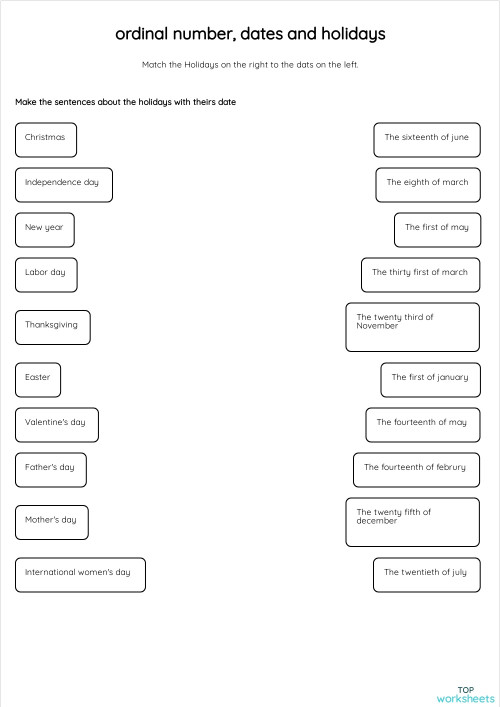 ordinal number, dates and holidays

Match the Holidays on the right to the dats on the left.

Make the sentences about the holidays with theirs date

Christmas

Independence day

New year

Labor day

Thanksgiving

Easter

Valentine's day

Father's day

Mother's day

International women's day

The sixteenth of june

The eighth of march

The first of may

The thirty first of march

The twenty third of November

The first of january

The fourteenth of may

The fourteenth of februry

The twenty fifth of december

The twentieth of july

TOP worksheets